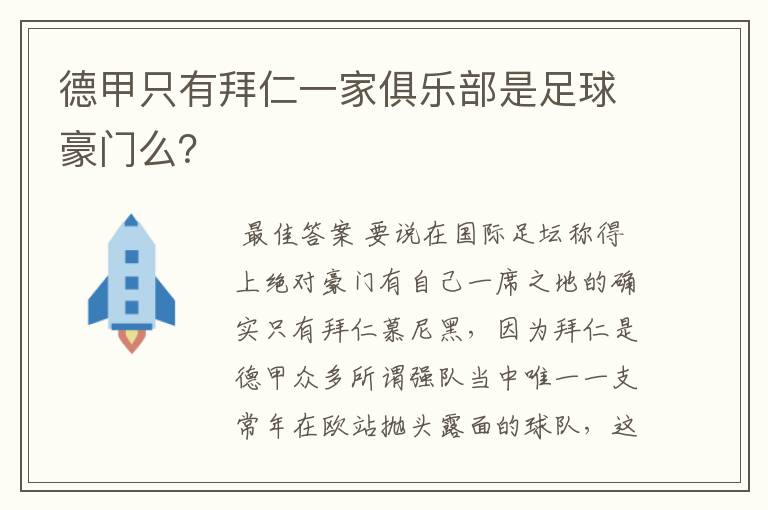 德甲只有拜仁一家俱乐部是足球豪门么?

最佳答案 要说在国际足坛称得上绝对豪门有自己一席之地的确实只有拜仁慕尼黑，因为拜仁是德甲众多所谓强队当中唯一一支常年在欧站抛头露面的球队，这